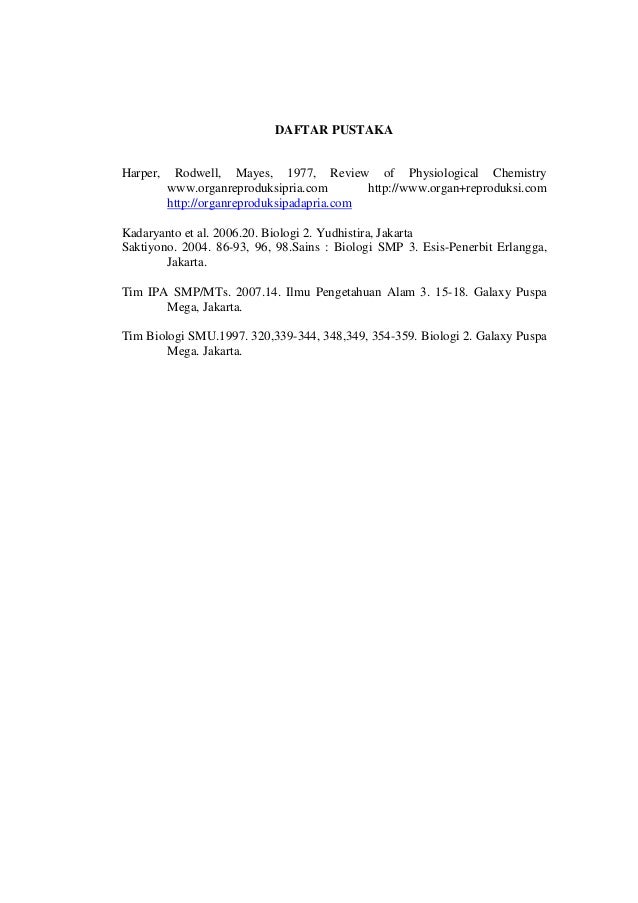 DAFTAR PUSTAKA

Harper, Rodwell, Mayes, 1977, Review of Physiological Chemistry www.organreproduksipria.com http://www.organ+reproduksi.com http://organreproduksipadapria.com

Kadaryanto et al. 2006.20. Biologi 2. Yudhistira, Jakarta
Saktiyono. 2004. 86-93, 96, 98.Sains : Biologi SMP 3. Esis-Penerbit Erlangga, Jakarta.

Tim IPA SMP/MTs. 2007.14. Ilmu Pengetahuan Alam 3. 15-18. Galaxy Puspa Mega, Jakarta.

Tim Biologi SMU.1997. 320,339-344, 348,349, 354-359. Biologi 2. Galaxy Puspa Mega. Jakarta.